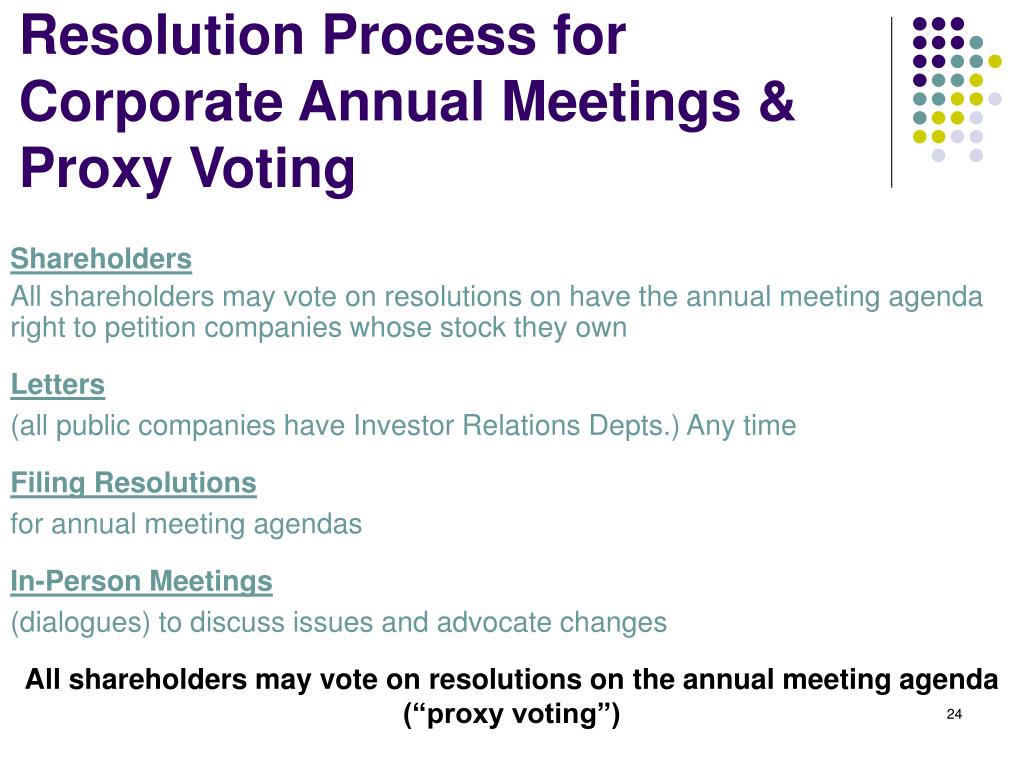 Resolution Process for Corporate Annual Meetings & Proxy Voting

Shareholders
All shareholders may vote on resolutions on have the annual meeting agenda right to petition companies whose stock they own

Letters
(all public companies have Investor Relations Depts.) Any time

Filing Resolutions
for annual meeting agendas

In-Person Meetings
(dialogues) to discuss issues and advocate changes

All shareholders may vote on resolutions on the annual meeting agenda (“proxy voting”)

24